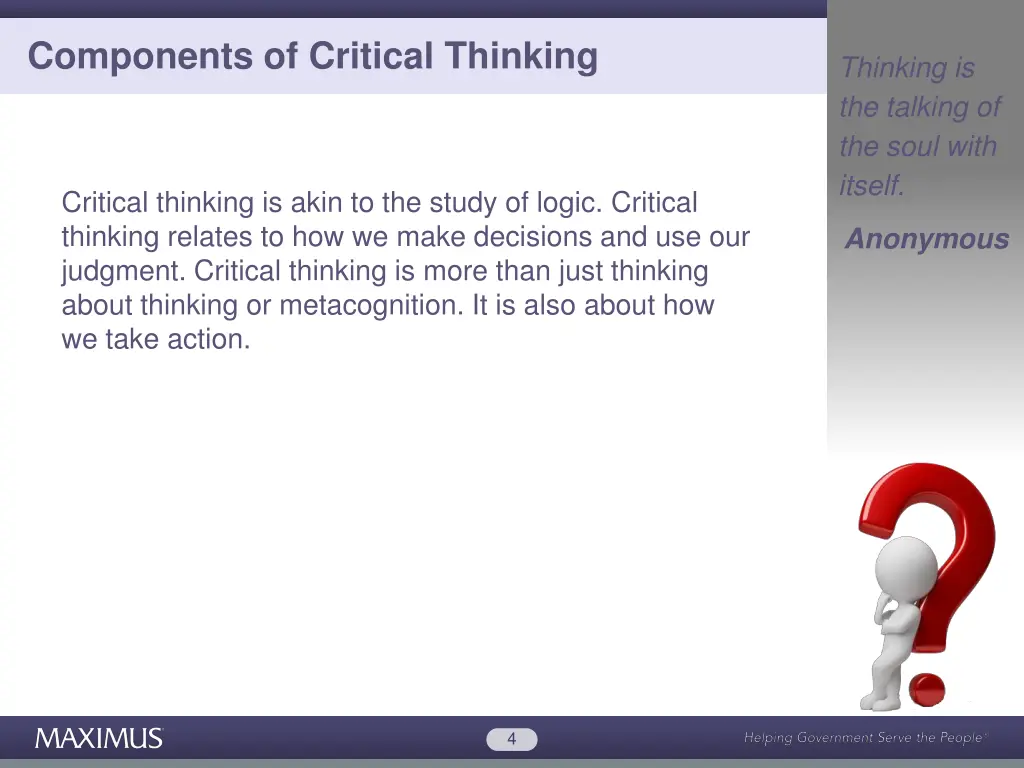 Components of Critical Thinking

Thinking is the talking of the soul with itself.

Anonymous

Critical thinking is akin to the study of logic. Critical thinking relates to how we make decisions and use our judgment. Critical thinking is more than just thinking about thinking or metacognition. It is also about how we take action.

MAXIMUS

4

Helping Government Serve the People®